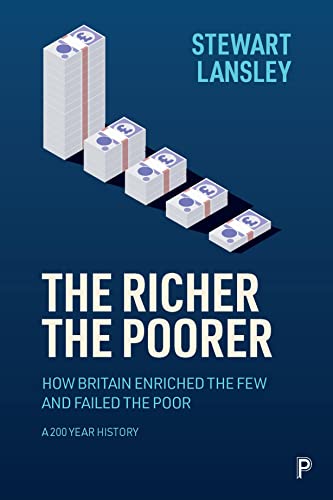 STEWART LANSLEY

£

£

£

£

£

THE RICHER THE POORER

HOW BRITAIN ENRICHED THE FEW AND FAILED THE POOR

A 200 YEAR HISTORY

P